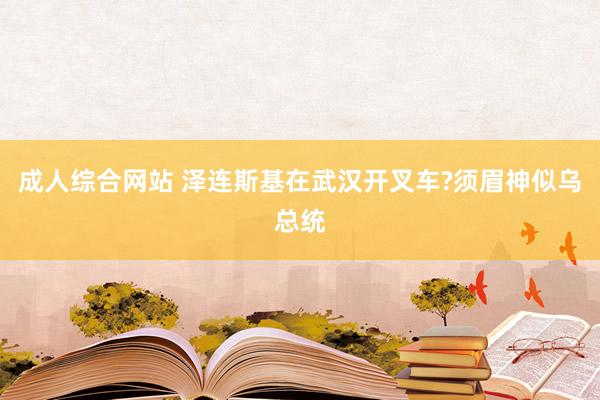 成人综合网站 泽连斯基在武汉开叉车?须眉神似乌总统